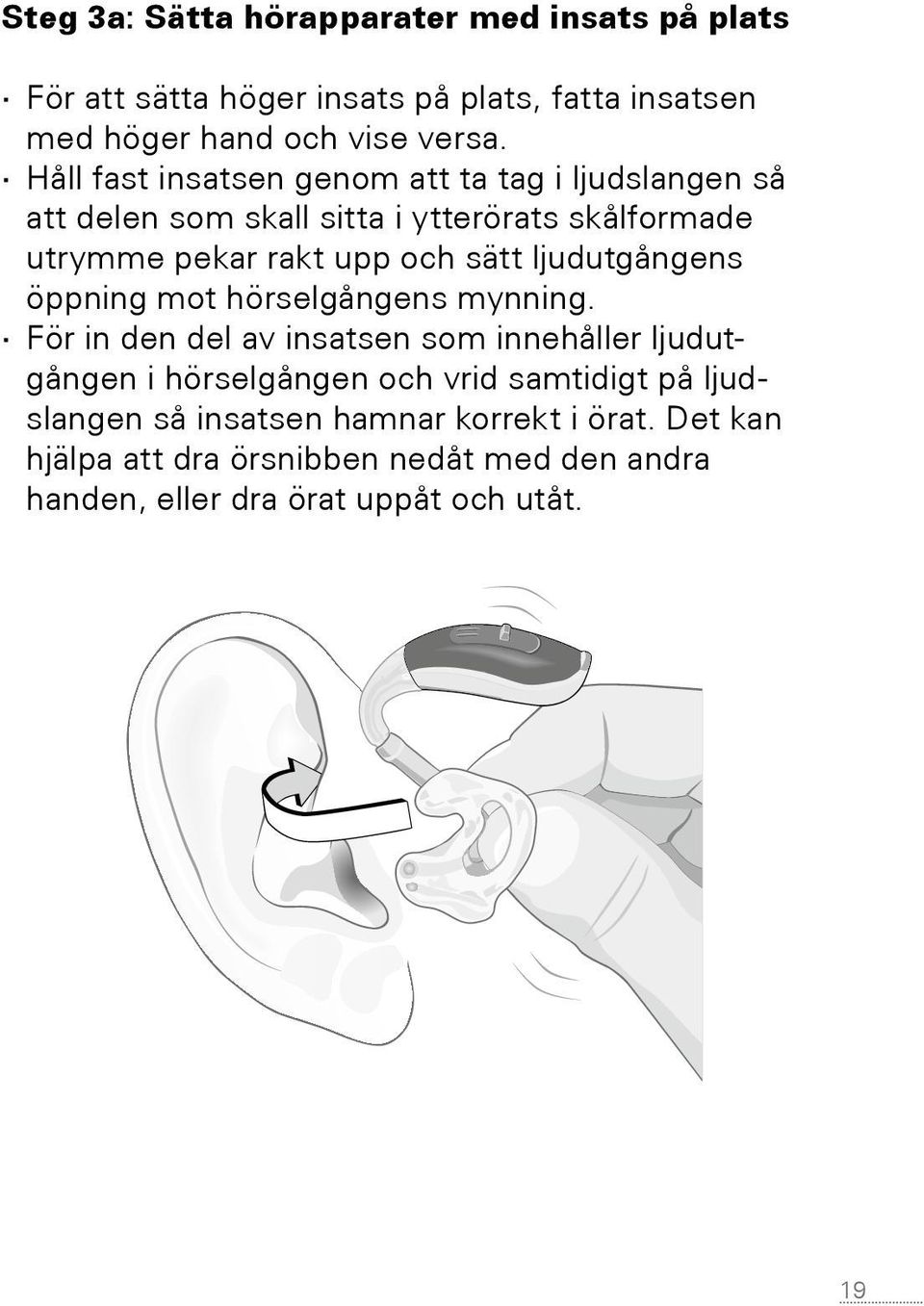 Steg 3a: Sätta hörapparater med insats på plats

· För att sätta höger insats på plats, fatta insatsen med höger hand och vise versa.
· Håll fast insatsen genom att ta tag i ljudslangen så att delen som skall sitta i ytterörats skålformade utrymme pekar rakt upp och sätt ljudutgångens öppning mot hörselgångens mynning.
· För in den del av insatsen som innehåller ljudutgången i hörselgången och vrid samtidigt på ljudslangen så insatsen hamnar korrekt i örat. Det kan hjälpa att dra örsnibben nedåt med den andra handen, eller dra örat uppåt och utåt.

19